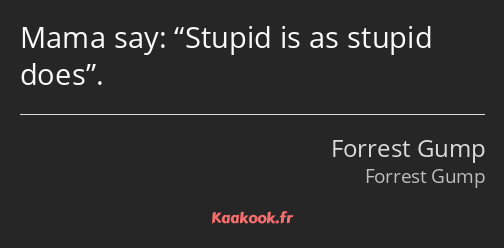 Mama say: “Stupid is as stupid does”.

Forrest Gump
Forrest Gump

Kaakook.fr